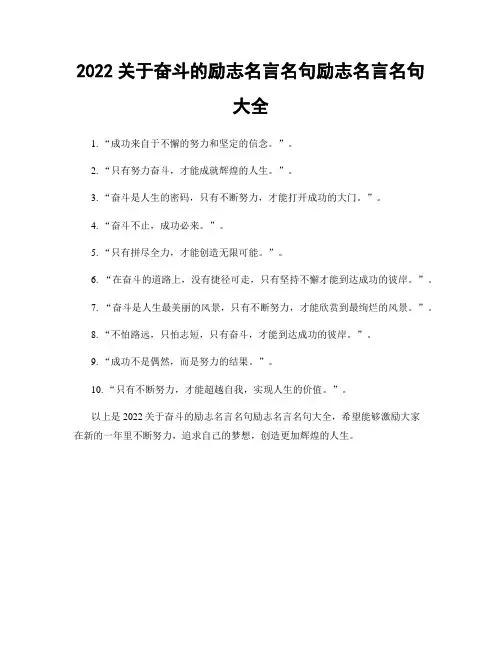 2022 关于奋斗的励志名言名句励志名言名句大全

1. “成功来自于不懈的努力和坚定的信念。”。

2. “只有努力奋斗，才能成就辉煌的人生。”。

3. “奋斗是人生的密码，只有不断努力，才能打开成功的大门。”。

4. “奋斗不止，成功必来。”。

5. “只有拼尽全力，才能创造无限可能。”。

6. “在奋斗的道路上，没有捷径可走，只有坚持不懈才能到达成功的彼岸。”。

7. “奋斗是人生最美丽的风景，只有不断努力，才能欣赏到最绚烂的风景。”。

8. “不怕路远，只怕志短，只有奋斗，才能到达成功的彼岸。”。

9. “成功不是偶然，而是努力的结果。”。

10. “只有不断努力，才能超越自我，实现人生的价值。”。

以上是 2022 关于奋斗的励志名言名句励志名言名句大全，希望能够激励大家在新的一年里不断努力，追求自己的梦想，创造更加辉煌的人生。